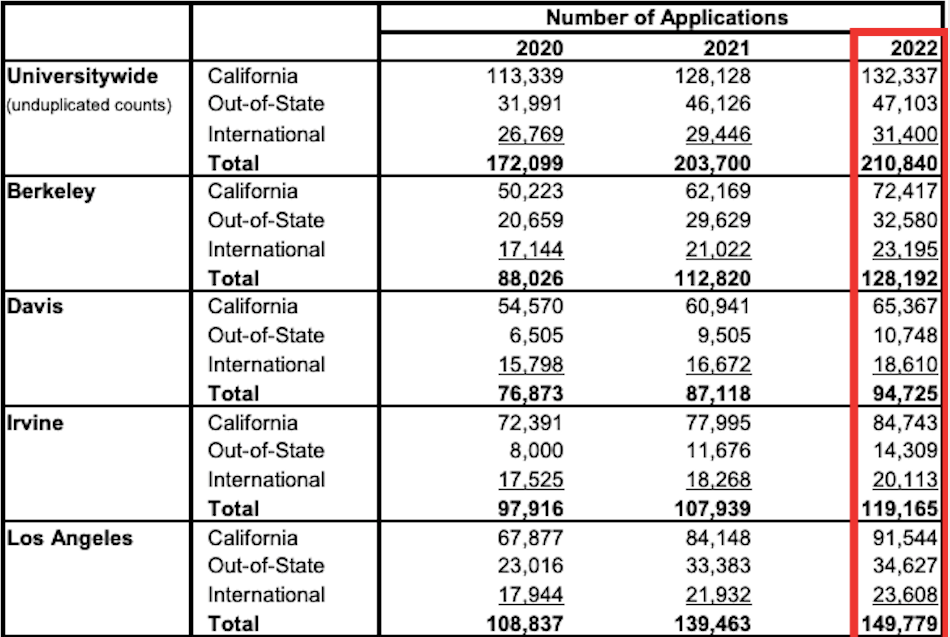 | | | Number of Applications | | |
|---|---|---|---|---|
| | | 2020 | 2021 | 2022 |
| Universitywide (unduplicated counts) | California | 113,339 | 128,128 | 132,337 |
| | Out-of-State | 31,991 | 46,126 | 47,103 |
| | International | 26,769 | 29,446 | 31,400 |
| | Total | 172,099 | 203,700 | 210,840 |
| Berkeley | California | 50,223 | 62,169 | 72,417 |
| | Out-of-State | 20,659 | 29,629 | 32,580 |
| | International | 17,144 | 21,022 | 23,195 |
| | Total | 88,026 | 112,820 | 128,192 |
| Davis | California | 54,570 | 60,941 | 65,367 |
| | Out-of-State | 6,505 | 9,505 | 10,748 |
| | International | 15,798 | 16,672 | 18,610 |
| | Total | 76,873 | 87,118 | 94,725 |
| Irvine | California | 72,391 | 77,995 | 84,743 |
| | Out-of-State | 8,000 | 11,676 | 14,309 |
| | International | 17,525 | 18,268 | 20,113 |
| | Total | 97,916 | 107,939 | 119,165 |
| Los Angeles | California | 67,877 | 84,148 | 91,544 |
| | Out-of-State | 23,016 | 33,383 | 34,627 |
| | International | 17,944 | 21,932 | 23,608 |
| | Total | 108,837 | 139,463 | 149,779 |